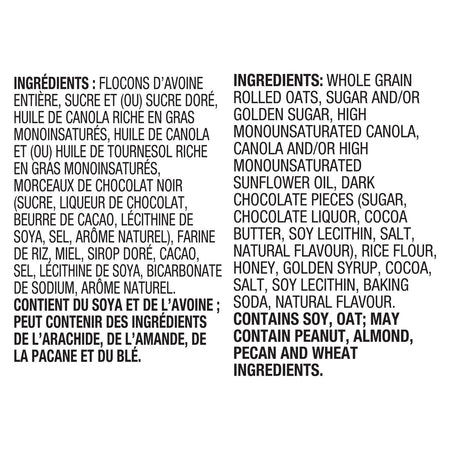 INGRÉDIENTS : FLOCONS D'AVOINE ENTIÈRE, SUCRE ET (OU) SUCRE DORÉ, HUILE DE CANOLA RICHE EN GRAS MONOINSATURÉS, HUILE DE CANOLA ET (OU) HUILE DE TOURNESOL RICHE EN GRAS MONOINSATURÉS, MORCEAUX DE CHOCOLAT NOIR (SUCRE, LIQUEUR DE CHOCOLAT, BEURRE DE CACAO, LÉCITHINE DE SOYA, SEL, ARÔME NATUREL), FARINE DE RIZ, MIEL, SIROP DORÉ, CACAO, SEL, LÉCITHINE DE SOYA, BICARBONATE DE SODIUM, ARÔME NATUREL.
CONTIENT DU SOYA ET DE L'AVOINE ; PEUT CONTENIR DES INGRÉDIENTS DE L'ARACHIDE, DE L'AMANDE, DE LA PACANE ET DU BLÉ.

INGREDIENTS: WHOLE GRAIN ROLLED OATS, SUGAR AND/OR GOLDEN SUGAR, HIGH MONOUNSATURATED CANOLA, CANOLA AND/OR HIGH MONOUNSATURATED SUNFLOWER OIL, DARK CHOCOLATE PIECES (SUGAR, CHOCOLATE LIQUOR, COCOA BUTTER, SOY LECITHIN, SALT, NATURAL FLAVOUR), RICE FLOUR, HONEY, GOLDEN SYRUP, COCOA, SALT, SOY LECITHIN, BAKING SODA, NATURAL FLAVOUR.
CONTAINS SOY, OAT; MAY CONTAIN PEANUT, ALMOND, PECAN AND WHEAT INGREDIENTS.